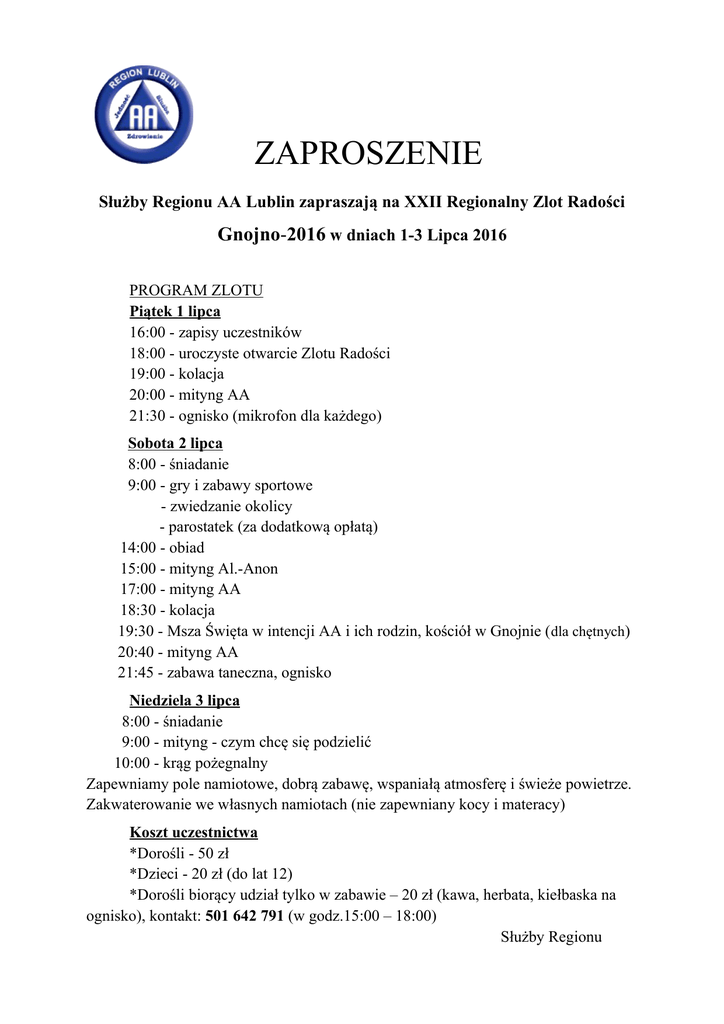 REGION LUBLIN
AA
Jedność Służba Zdrowienie

ZAPROSZENIE

Służby Regionu AA Lublin zapraszają na XXII Regionalny Zlot Radości

Gnojno-2016 w dniach 1-3 Lipca 2016

PROGRAM ZLOTU
Piątek 1 lipca
16:00 - zapisy uczestników
18:00 - uroczyste otwarcie Zlotu Radości
19:00 - kolacja
20:00 - mityng AA
21:30 - ognisko (mikrofon dla każdego)

Sobota 2 lipca
8:00 - śniadanie
9:00 - gry i zabawy sportowe
- zwiedzanie okolicy
- parostatek (za dodatkową opłatą)
14:00 - obiad
15:00 - mityng Al.-Anon
17:00 - mityng AA
18:30 - kolacja
19:30 - Msza Święta w intencji AA i ich rodzin, kościół w Gnojnie (dla chętnych)
20:40 - mityng AA
21:45 - zabawa taneczna, ognisko

Niedziela 3 lipca
8:00 - śniadanie
9:00 - mityng - czym chcę się podzielić
10:00 - krąg pożegnalny
Zapewniamy pole namiotowe, dobrą zabawę, wspaniałą atmosferę i świeże powietrze. Zakwaterowanie we własnych namiotach (nie zapewniany kocy i materacy)

Koszt uczestnictwa
*Dorośli - 50 zł
*Dzieci - 20 zł (do lat 12)
*Dorośli biorący udział tylko w zabawie – 20 zł (kawa, herbata, kiełbaska na ognisko), kontakt: 501 642 791 (w godz.15:00 – 18:00)

Służby Regionu